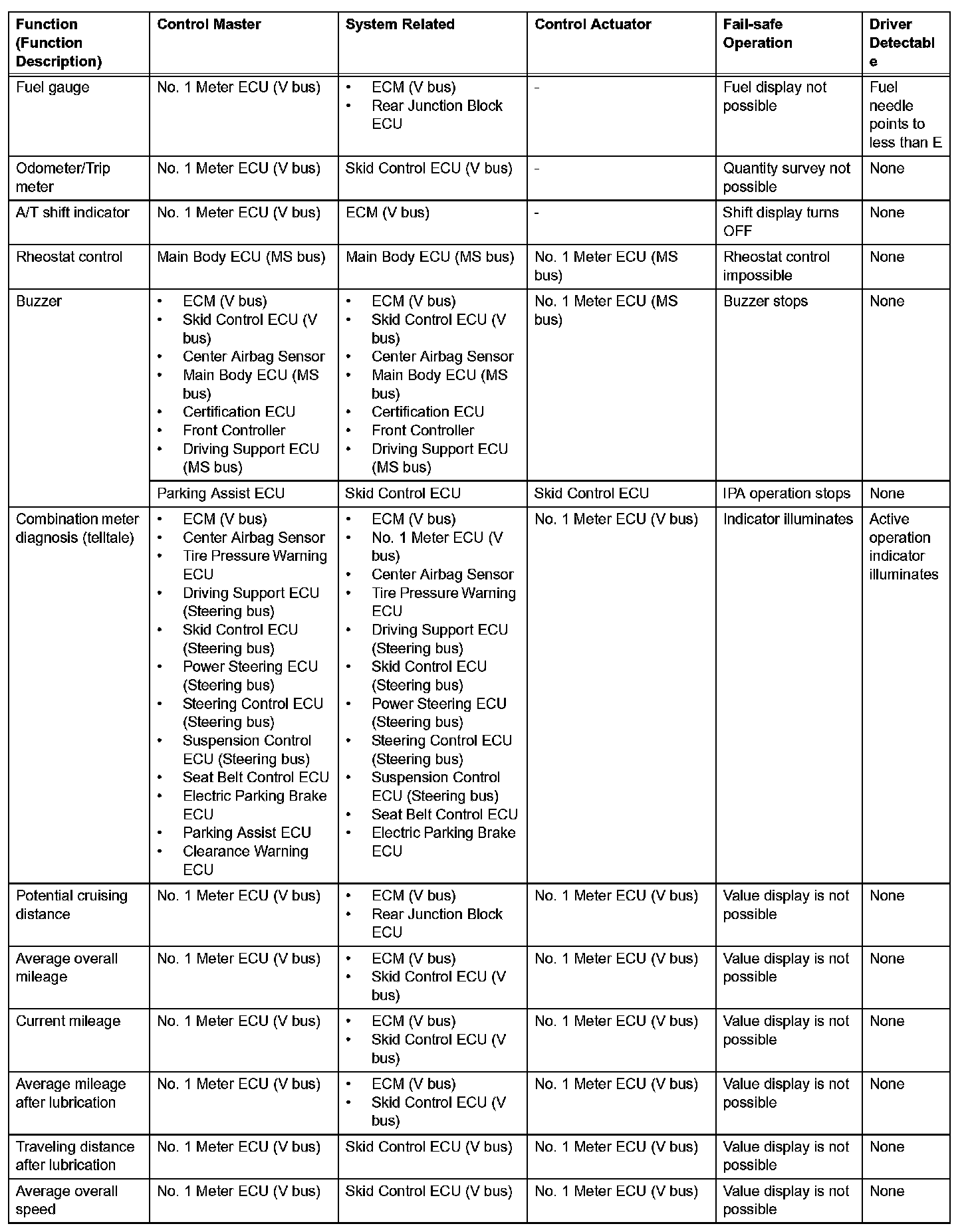 | Function (Function Description) | Control Master | System Related | Control Actuator | Fail-safe Operation | Driver Detectable |
|---|---|---|---|---|---|
| Fuel gauge | No. 1 Meter ECU (V bus) | • ECM (V bus) • Rear Junction Block ECU | - | Fuel display not possible | Fuel needle points to less than E |
| Odometer/Trip meter | No. 1 Meter ECU (V bus) | Skid Control ECU (V bus) | - | Quantity survey not possible | None |
| A/T shift indicator | No. 1 Meter ECU (V bus) | ECM (V bus) | - | Shift display turns OFF | None |
| Rheostat control | Main Body ECU (MS bus) | Main Body ECU (MS bus) | No. 1 Meter ECU (MS bus) | Rheostat control impossible | None |
| Buzzer | • ECM (V bus) • Skid Control ECU (V bus) • Center Airbag Sensor • Main Body ECU (MS bus) • Certification ECU • Front Controller • Driving Support ECU (MS bus) | • ECM (V bus) • Skid Control ECU (V bus) • Center Airbag Sensor • Main Body ECU (MS bus) • Certification ECU • Front Controller • Driving Support ECU (MS bus) | No. 1 Meter ECU (MS bus) | Buzzer stops | None |
| | Parking Assist ECU | Skid Control ECU | Skid Control ECU | IPA operation stops | None |
| Combination meter diagnosis (telltale) | • ECM (V bus) • Center Airbag Sensor • Tire Pressure Warning ECU • Driving Support ECU (Steering bus) • Skid Control ECU (Steering bus) • Power Steering ECU (Steering bus) • Steering Control ECU (Steering bus) • Suspension Control ECU (Steering bus) • Seat Belt Control ECU • Electric Parking Brake ECU • Parking Assist ECU • Clearance Warning ECU | • ECM (V bus) • No. 1 Meter ECU (V bus) • Center Airbag Sensor • Tire Pressure Warning ECU • Driving Support ECU (Steering bus) • Skid Control ECU (Steering bus) • Power Steering ECU (Steering bus) • Steering Control ECU (Steering bus) • Suspension Control ECU (Steering bus) • Seat Belt Control ECU • Electric Parking Brake ECU | No. 1 Meter ECU (V bus) | Indicator illuminates | Active operation indicator illuminates |
| Potential cruising distance | No. 1 Meter ECU (V bus) | • ECM (V bus) • Rear Junction Block ECU | No. 1 Meter ECU (V bus) | Value display is not possible | None |
| Average overall mileage | No. 1 Meter ECU (V bus) | • ECM (V bus) • Skid Control ECU (V bus) | No. 1 Meter ECU (V bus) | Value display is not possible | None |
| Current mileage | No. 1 Meter ECU (V bus) | • ECM (V bus) • Skid Control ECU (V bus) | No. 1 Meter ECU (V bus) | Value display is not possible | None |
| Average mileage after lubrication | No. 1 Meter ECU (V bus) | • ECM (V bus) • Skid Control ECU (V bus) | No. 1 Meter ECU (V bus) | Value display is not possible | None |
| Traveling distance after lubrication | No. 1 Meter ECU (V bus) | Skid Control ECU (V bus) | No. 1 Meter ECU (V bus) | Value display is not possible | None |
| Average overall speed | No. 1 Meter ECU (V bus) | Skid Control ECU (V bus) | No. 1 Meter ECU (V bus) | Value display is not possible | None |